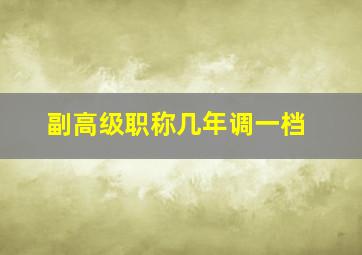 副高级职称几年调一档